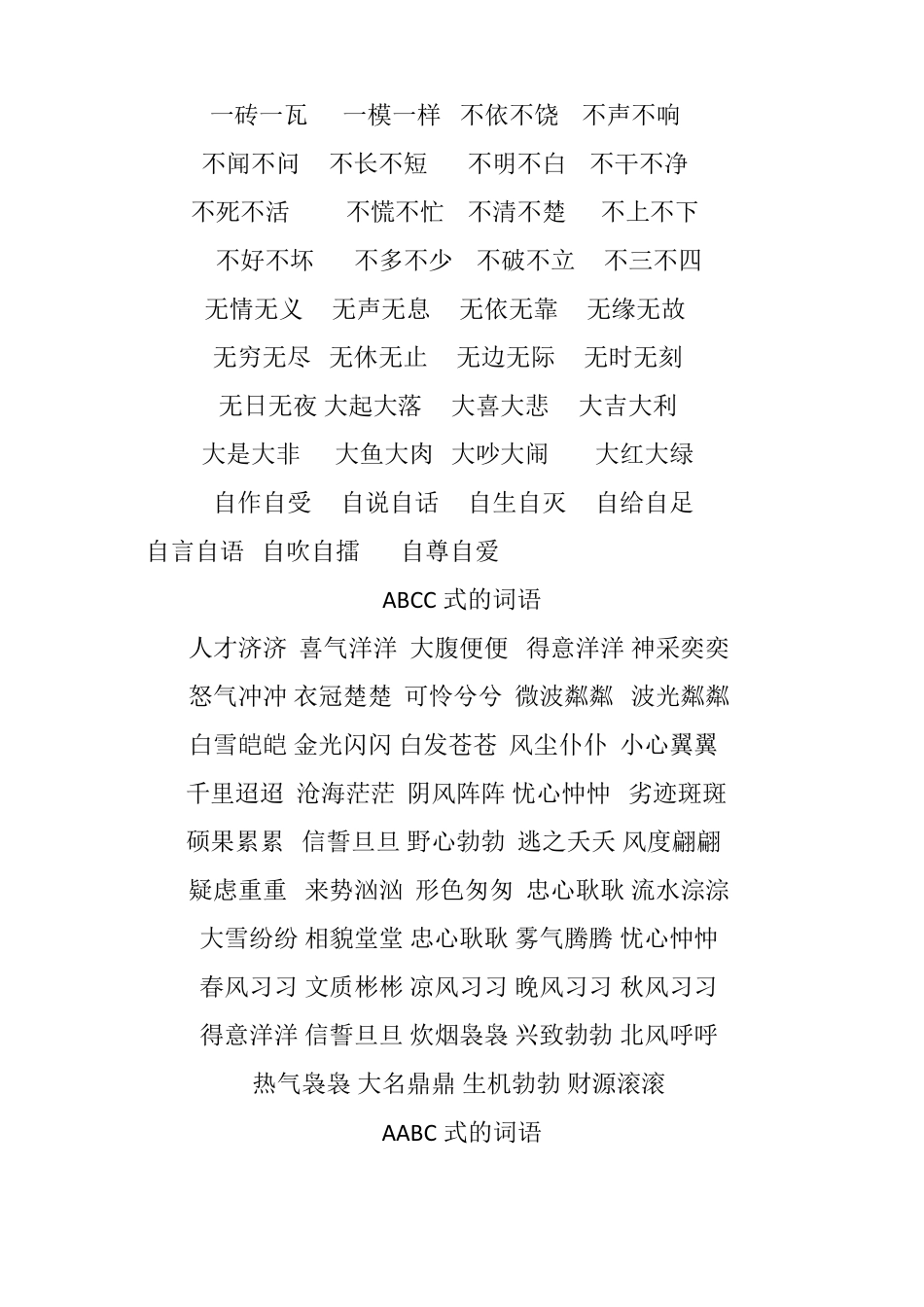 一砖一瓦　一模一样　不依不饶　不声不响
不闻不问　不长不短　不明不白　不干不净
不死不活　不慌不忙　不清不楚　不上不下
不好不坏　不多不少　不破不立　不三不四
无情无义　无声无息　无依无靠　无缘无故
无穷无尽　无休无止　无边无际　无时无刻
无日无夜 大起大落　大喜大悲　大吉大利
大是大非　大鱼大肉　大吵大闹　大红大绿
自作自受　自说自话　自生自灭　自给自足
自言自语　自吹自擂　自尊自爱

ABCC 式的词语

人才济济 喜气洋洋 大腹便便 得意洋洋 神采奕奕
怒气冲冲 衣冠楚楚 可怜兮兮 微波粼粼 波光粼粼
白雪皑皑 金光闪闪 白发苍苍 风尘仆仆 小心翼翼
千里迢迢 沧海茫茫 阴风阵阵 忧心忡忡 劣迹斑斑
硕果累累 信誓旦旦 野心勃勃 逃之夭夭 风度翩翩
疑虑重重 来势汹汹 形色匆匆 忠心耿耿 流水淙淙
大雪纷纷 相貌堂堂 忠心耿耿 雾气腾腾 忧心忡忡
春风习习 文质彬彬 凉风习习 晚风习习 秋风习习
得意洋洋 信誓旦旦 炊烟袅袅 兴致勃勃 北风呼呼
热气袅袅 大名鼎鼎 生机勃勃 财源滚滚

AABC 式的词语